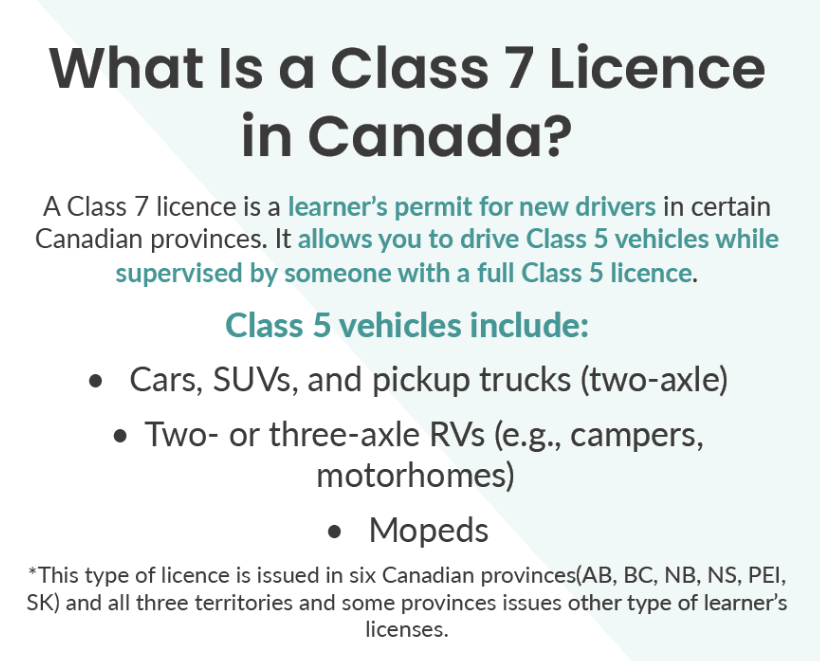 What Is a Class 7 Licence in Canada?

A Class 7 licence is a learner's permit for new drivers in certain Canadian provinces. It allows you to drive Class 5 vehicles while supervised by someone with a full Class 5 licence.

Class 5 vehicles include:

• Cars, SUVs, and pickup trucks (two-axle)
• Two- or three-axle RVs (e.g., campers, motorhomes)
• Mopeds

*This type of licence is issued in six Canadian provinces(AB, BC, NB, NS, PEI, SK) and all three territories and some provinces issues other type of learner's licenses.